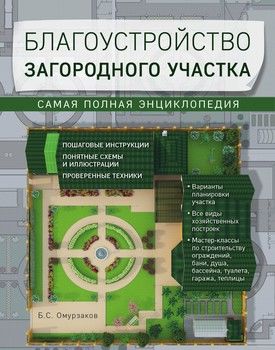 БЛАГОУСТРОЙСТВО
ЗАГОРОДНОГО УЧАСТКА

САМАЯ ПОЛНАЯ ЭНЦИКЛОПЕДИЯ

ПОШАГОВЫЕ ИНСТРУКЦИИ

ПОНЯТНЫЕ СХЕМЫ И ИЛЛЮСТРАЦИИ

ПРОВЕРЕННЫЕ ТЕХНИКИ

• Варианты планировки участка

• Все виды хозяйственных построек

• Мастер-классы по строительству ограждений, бани, душа, бассейна, туалета, гаража, теплицы

Б.С. Омурзаков